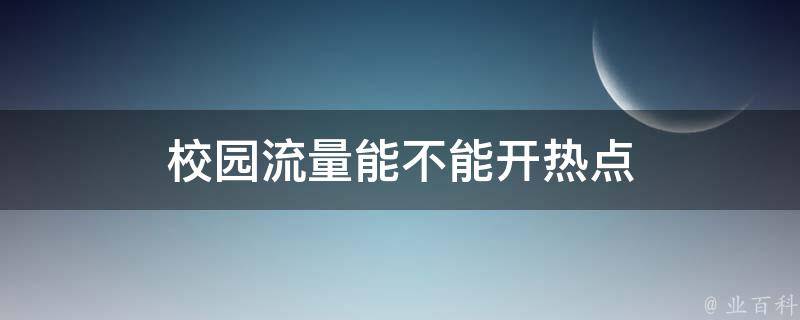 校园流量能不能开热点

@ 业百科